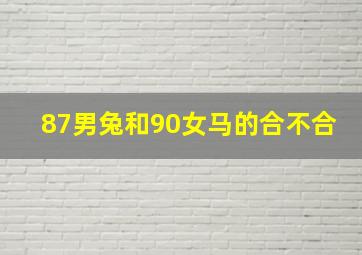 87男兔和90女马的合不合